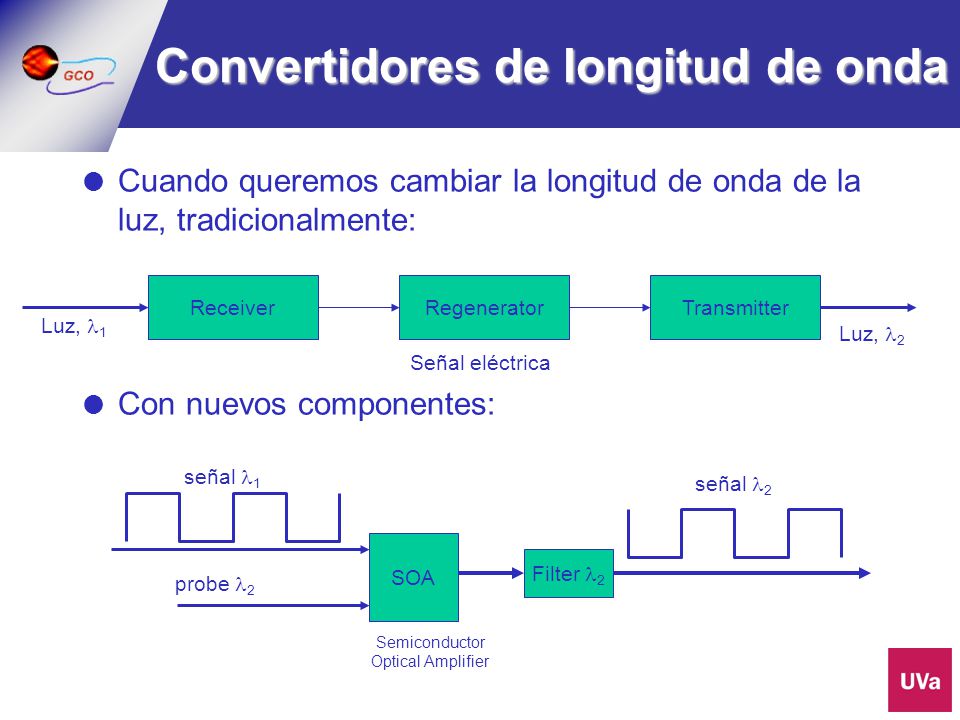 GCO

Convertidores de longitud de onda

Cuando queremos cambiar la longitud de onda de la luz, tradicionalmente:

Luz, $\lambda_1$

Receiver

Regenerator

Transmitter

Luz, $\lambda_2$

Señal eléctrica

Con nuevos componentes:

señal $\lambda_1$

probe $\lambda_2$

SOA

Semiconductor Optical Amplifier

Filter $\lambda_2$

señal $\lambda_2$

UVa